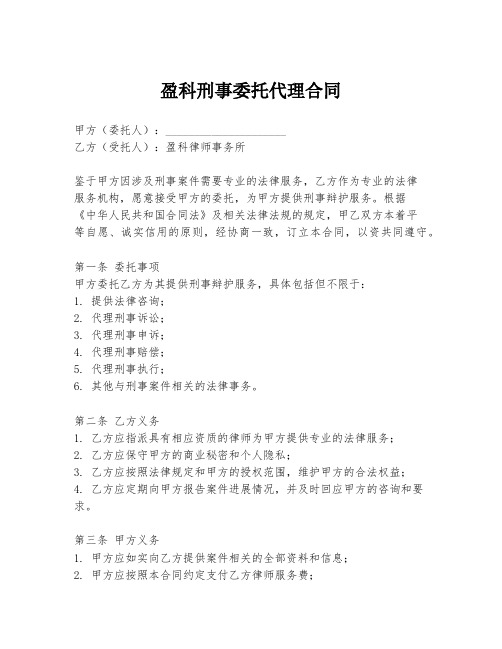 盈科刑事委托代理合同

甲方（委托人）：____________________
乙方（受托人）：盈科律师事务所

鉴于甲方因涉及刑事案件需要专业的法律服务，乙方作为专业的法律服务机构，愿意接受甲方的委托，为甲方提供刑事辩护服务。根据《中华人民共和国合同法》及相关法律法规的规定，甲乙双方本着平等自愿、诚实信用的原则，经协商一致，订立本合同，以资共同遵守。

第一条 委托事项
甲方委托乙方为其提供刑事辩护服务，具体包括但不限于：
1. 提供法律咨询；
2. 代理刑事诉讼；
3. 代理刑事申诉；
4. 代理刑事赔偿；
5. 代理刑事执行；
6. 其他与刑事案件相关的法律事务。

第二条 乙方义务
1. 乙方应指派具有相应资质的律师为甲方提供专业的法律服务；
2. 乙方应保守甲方的商业秘密和个人隐私；
3. 乙方应按照法律规定和甲方的授权范围，维护甲方的合法权益；
4. 乙方应定期向甲方报告案件进展情况，并及时回应甲方的咨询和要求。

第三条 甲方义务
1. 甲方应如实向乙方提供案件相关的全部资料和信息；
2. 甲方应按照本合同约定支付乙方律师服务费；